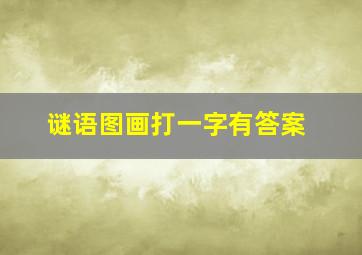 谜语图画打一字有答案